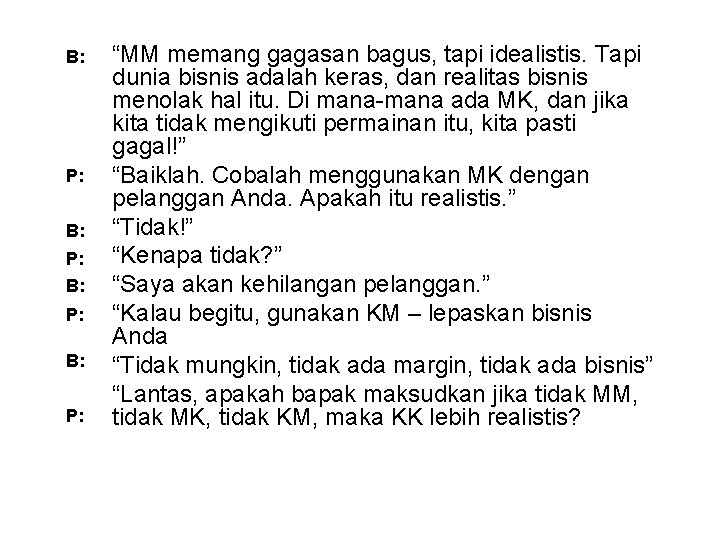 B: “MM memang gagasan bagus, tapi idealistis. Tapi dunia bisnis adalah keras, dan realitas bisnis menolak hal itu. Di mana-mana ada MK, dan jika kita tidak mengikuti permainan itu, kita pasti gagal!”

P: “Baiklah. Cobalah menggunakan MK dengan pelanggan Anda. Apakah itu realistis.”

B: “Tidak!”

P: “Kenapa tidak?”

B: “Saya akan kehilangan pelanggan.”

P: “Kalau begitu, gunakan KM – lepaskan bisnis Anda

B: “Tidak mungkin, tidak ada margin, tidak ada bisnis”

P: “Lantas, apakah bapak maksudkan jika tidak MM, tidak MK, tidak KM, maka KK lebih realistis?